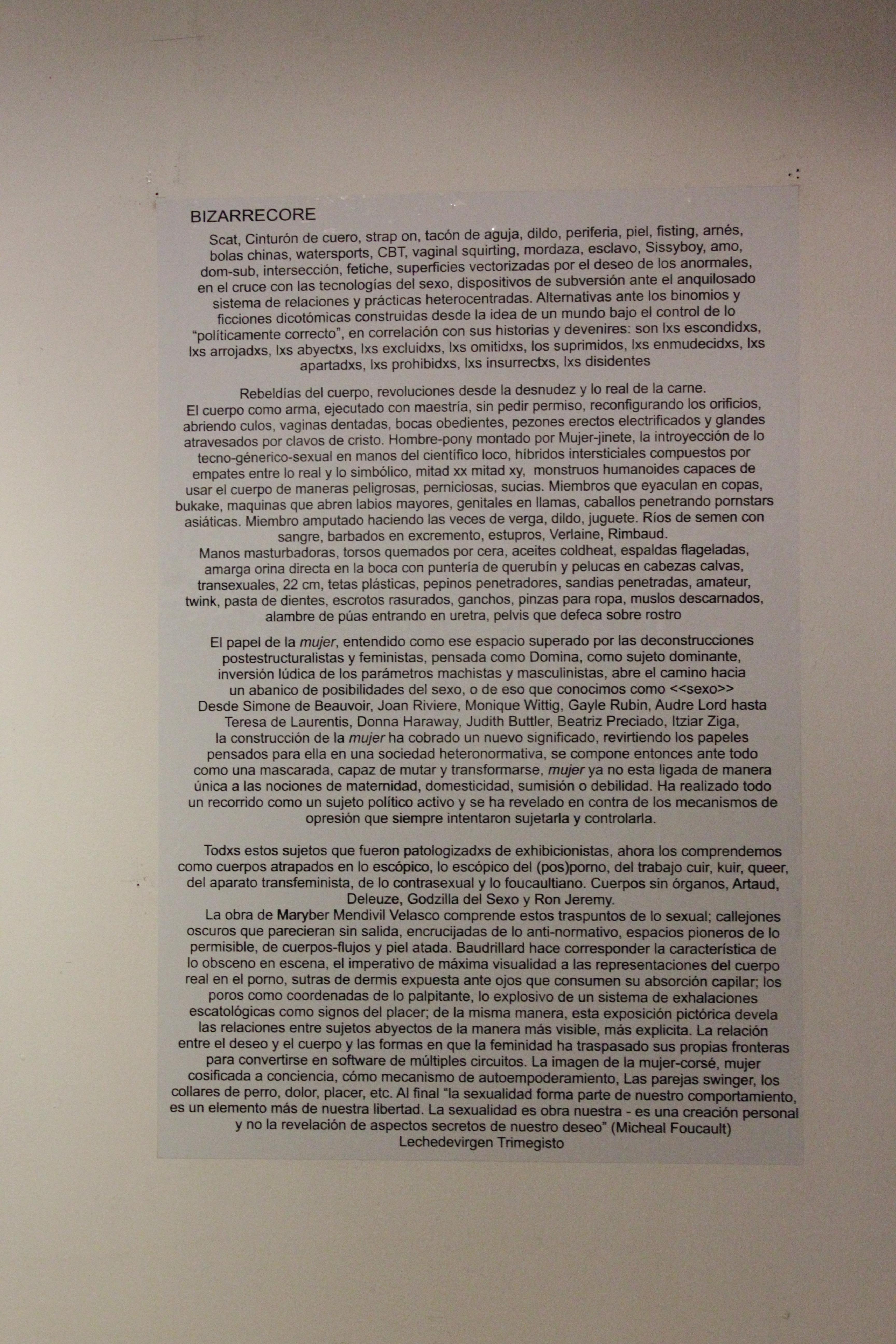 BIZARRECORE

Scat, Cinturón de cuero, strap on, tacón de aguja, dildo, periferia, piel, fisting, arnés, bolas chinas, watersports, CBT, vaginal squirting, mordaza, esclavo, Sissyboy, amo, dom-sub, intersección, fetiche, superficies vectorizadas por el deseo de los anormales, en el cruce con las tecnologías del sexo, dispositivos de subversión ante el anquilosado sistema de relaciones y prácticas heterocentradas. Alternativas ante los binomios y ficciones dicotómicas construidas desde la idea de un mundo bajo el control de lo "políticamente correcto", en correlación con sus historias y devenires: son lxs escondidxs, lxs arrojadxs, lxs abyectxs, lxs excluidxs, lxs omitidxs, los suprimidos, lxs enmudecidxs, lxs apartadxs, lxs prohibidxs, lxs insurrectxs, lxs disidentes

Rebeldías del cuerpo, revoluciones desde la desnudez y lo real de la carne.
El cuerpo como arma, ejecutado con maestría, sin pedir permiso, reconfigurando los orificios, abriendo culos, vaginas dentadas, bocas obedientes, pezones erectos electrificados y glandes atravesados por clavos de cristo. Hombre-pony montado por Mujer-jinete, la introyección de lo tecno-génerico-sexual en manos del científico loco, híbridos intersticiales compuestos por empates entre lo real y lo simbólico, mitad xx mitad xy, monstruos humanoides capaces de usar el cuerpo de maneras peligrosas, perniciosas, sucias. Miembros que eyaculan en copas, bukake, maquinas que abren labios mayores, genitales en llamas, caballos penetrando pornstars asiáticas. Miembro amputado haciendo las veces de verga, dildo, juguete. Ríos de semen con sangre, barbados en excremento, estupros, Verlaine, Rimbaud.
Manos masturbadoras, torsos quemados por cera, aceites coldheat, espaldas flageladas, amarga orina directa en la boca con puntería de querubín y pelucas en cabezas calvas, transexuales, 22 cm, tetas plásticas, pepinos penetradores, sandias penetradas, amateur, twink, pasta de dientes, escrotos rasurados, ganchos, pinzas para ropa, muslos descarnados, alambre de púas entrando en uretra, pelvis que defeca sobre rostro

El papel de la mujer, entendido como ese espacio superado por las deconstrucciones postestructuralistas y feministas, pensada como Domina, como sujeto dominante, inversión lúdica de los parámetros machistas y masculinistas, abre el camino hacia un abanico de posibilidades del sexo, o de eso que conocimos como <<sexo>>
Desde Simone de Beauvoir, Joan Riviere, Monique Wittig, Gayle Rubin, Audre Lord hasta Teresa de Laurentis, Donna Haraway, Judith Buttler, Beatriz Preciado, Itziar Ziga, la construcción de la mujer ha cobrado un nuevo significado, revirtiendo los papeles pensados para ella en una sociedad heteronormativa, se compone entonces ante todo como una mascarada, capaz de mutar y transformarse, mujer ya no esta ligada de manera única a las nociones de maternidad, domesticidad, sumisión o debilidad. Ha realizado todo un recorrido como un sujeto político activo y se ha revelado en contra de los mecanismos de opresión que siempre intentaron sujetarla y controlarla.

Todxs estos sujetos que fueron patologizadxs de exhibicionistas, ahora los comprendemos como cuerpos atrapados en lo escópico, lo escópico del (pos)porno, del trabajo cuir, kuir, queer, del aparato transfeminista, de lo contrasexual y lo foucaultiano. Cuerpos sin órganos, Artaud, Deleuze, Godzilla del Sexo y Ron Jeremy.
La obra de Maryber Mendivil Velasco comprende estos traspuntos de lo sexual; callejones oscuros que parecieran sin salida, encrucijadas de lo anti-normativo, espacios pioneros de lo permisible, de cuerpos-flujos y piel atada. Baudrillard hace corresponder la característica de lo obsceno en escena, el imperativo de máxima visualidad a las representaciones del cuerpo real en el porno, sutras de dermis expuesta ante ojos que consumen su absorción capilar; los poros como coordenadas de lo palpitante, lo explosivo de un sistema de exhalaciones escatológicas como signos del placer; de la misma manera, esta exposición pictórica devela las relaciones entre sujetos abyectos de la manera más visible, más explicita. La relación entre el deseo y el cuerpo y las formas en que la feminidad ha traspasado sus propias fronteras para convertirse en software de múltiples circuitos. La imagen de la mujer-corsé, mujer cosificada a conciencia, cómo mecanismo de autoempoderamiento, Las parejas swinger, los collares de perro, dolor, placer, etc. Al final "la sexualidad forma parte de nuestro comportamiento, es un elemento más de nuestra libertad. La sexualidad es obra nuestra - es una creación personal y no la revelación de aspectos secretos de nuestro deseo" (Micheal Foucault)
Lechedevirgen Trimegisto